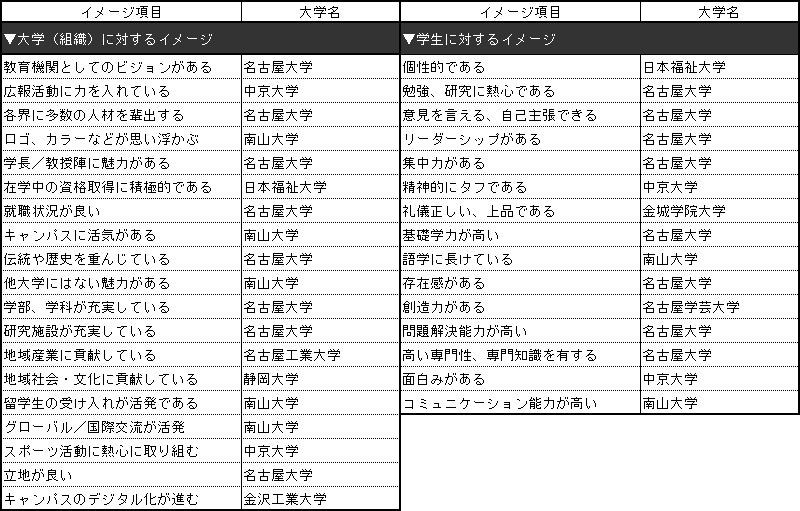 | イメージ項目 | 大学名 |
|---|---|
| ▼大学（組織）に対するイメージ | |
| 教育機関としてのビジョンがある | 名古屋大学 |
| 広報活動に力を入れている | 中京大学 |
| 各界に多数の人材を輩出する | 名古屋大学 |
| ロゴ、カラーなどが思い浮かぶ | 南山大学 |
| 学長／教授陣に魅力がある | 名古屋大学 |
| 在学中の資格取得に積極的である | 日本福祉大学 |
| 就職状況が良い | 名古屋大学 |
| キャンパスに活気がある | 南山大学 |
| 伝統や歴史を重んじている | 名古屋大学 |
| 他大学にはない魅力がある | 南山大学 |
| 学部、学科が充実している | 名古屋大学 |
| 研究施設が充実している | 名古屋大学 |
| 地域産業に貢献している | 名古屋工業大学 |
| 地域社会・文化に貢献している | 静岡大学 |
| 留学生の受け入れが活発である | 南山大学 |
| グローバル／国際交流が活発 | 南山大学 |
| スポーツ活動に熱心に取り組む | 中京大学 |
| 立地が良い | 名古屋大学 |
| キャンパスのデジタル化が進む | 金沢工業大学 |

| イメージ項目 | 大学名 |
|---|---|
| ▼学生に対するイメージ | |
| 個性的である | 日本福祉大学 |
| 勉強、研究に熱心である | 名古屋大学 |
| 意見を言える、自己主張できる | 名古屋大学 |
| リーダーシップがある | 名古屋大学 |
| 集中力がある | 名古屋大学 |
| 精神的にタフである | 中京大学 |
| 礼儀正しい、上品である | 金城学院大学 |
| 基礎学力が高い | 名古屋大学 |
| 語学に長けている | 南山大学 |
| 存在感がある | 名古屋大学 |
| 創造力がある | 名古屋学芸大学 |
| 問題解決能力が高い | 名古屋大学 |
| 高い専門性、専門知識を有する | 名古屋大学 |
| 面白みがある | 中京大学 |
| コミュニケーション能力が高い | 南山大学 |